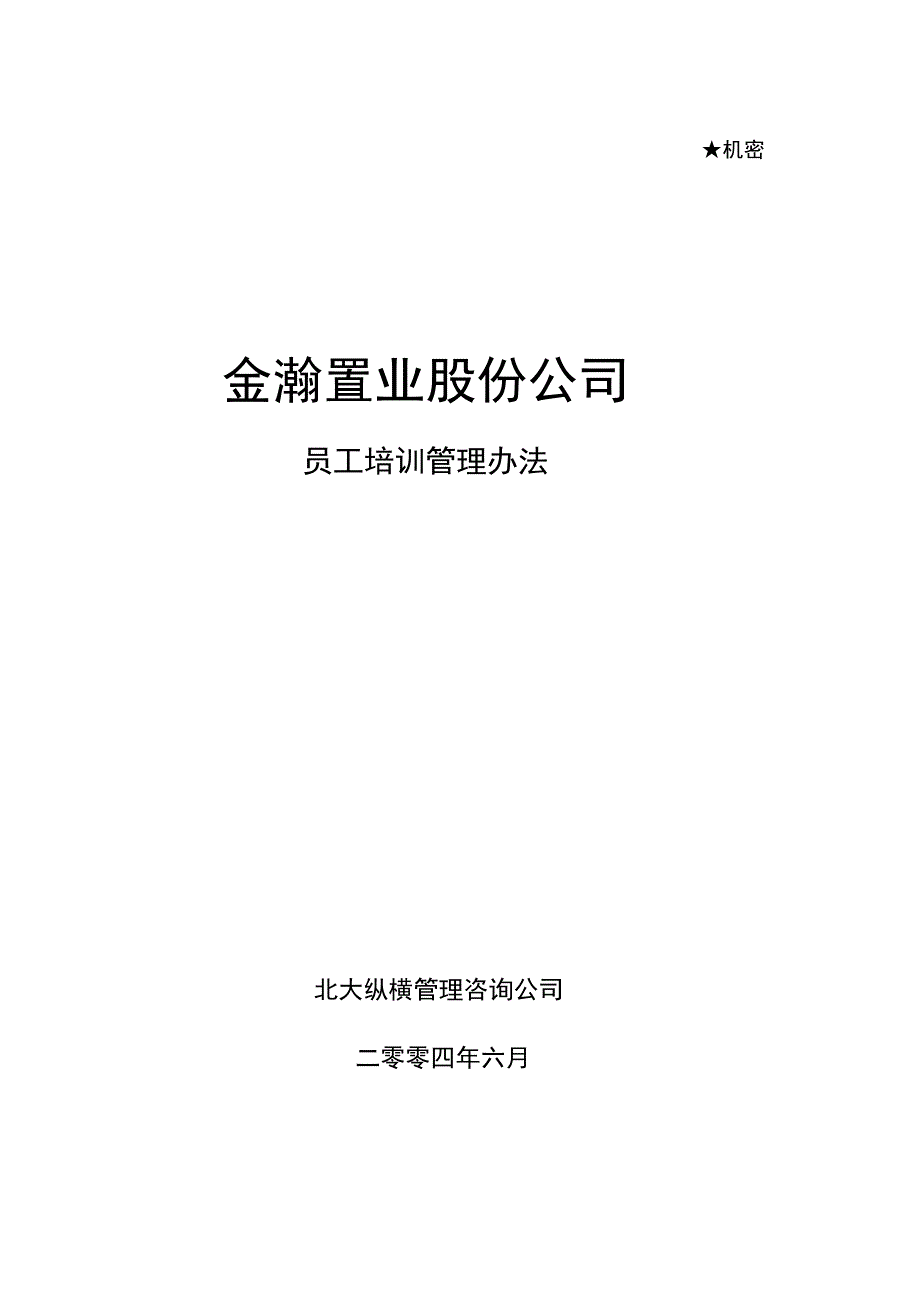 ★机密

金瀚置业股份公司

员工培训管理办法

北大纵横管理咨询公司

二零零四年六月